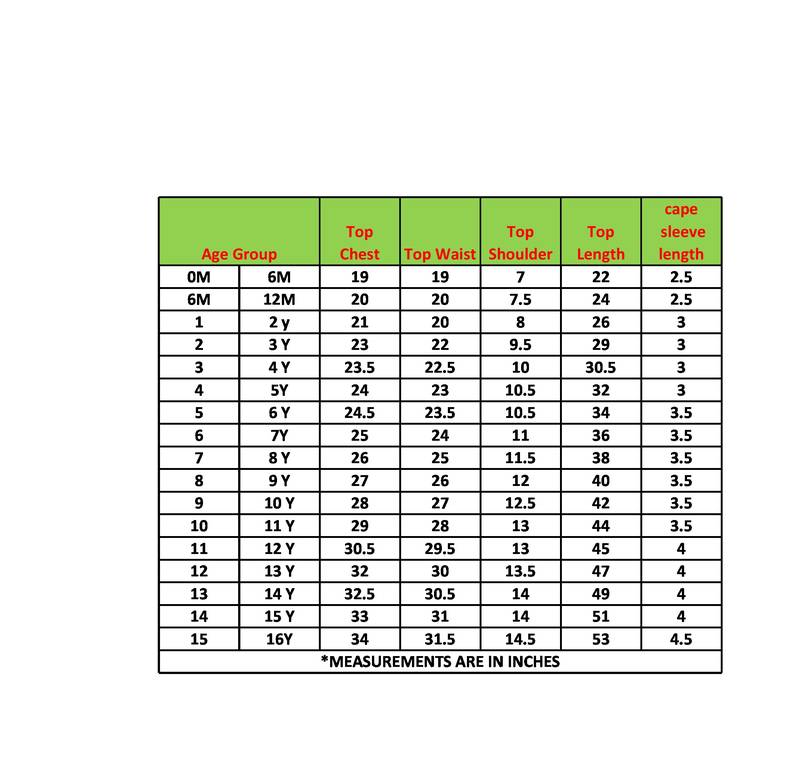 | Age Group | | Top Chest | Top Waist | Top Shoulder | Top Length | cape sleeve length |
|---|---|---|---|---|---|---|
| 0M | 6M | 19 | 19 | 7 | 22 | 2.5 |
| 6M | 12M | 20 | 20 | 7.5 | 24 | 2.5 |
| 1 | 2 y | 21 | 20 | 8 | 26 | 3 |
| 2 | 3 Y | 23 | 22 | 9.5 | 29 | 3 |
| 3 | 4 Y | 23.5 | 22.5 | 10 | 30.5 | 3 |
| 4 | 5Y | 24 | 23 | 10.5 | 32 | 3 |
| 5 | 6 Y | 24.5 | 23.5 | 10.5 | 34 | 3.5 |
| 6 | 7Y | 25 | 24 | 11 | 36 | 3.5 |
| 7 | 8 Y | 26 | 25 | 11.5 | 38 | 3.5 |
| 8 | 9 Y | 27 | 26 | 12 | 40 | 3.5 |
| 9 | 10 Y | 28 | 27 | 12.5 | 42 | 3.5 |
| 10 | 11 Y | 29 | 28 | 13 | 44 | 3.5 |
| 11 | 12 Y | 30.5 | 29.5 | 13 | 45 | 4 |
| 12 | 13 Y | 32 | 30 | 13.5 | 47 | 4 |
| 13 | 14 Y | 32.5 | 30.5 | 14 | 49 | 4 |
| 14 | 15 Y | 33 | 31 | 14 | 51 | 4 |
| 15 | 16Y | 34 | 31.5 | 14.5 | 53 | 4.5 |

*MEASUREMENTS ARE IN INCHES